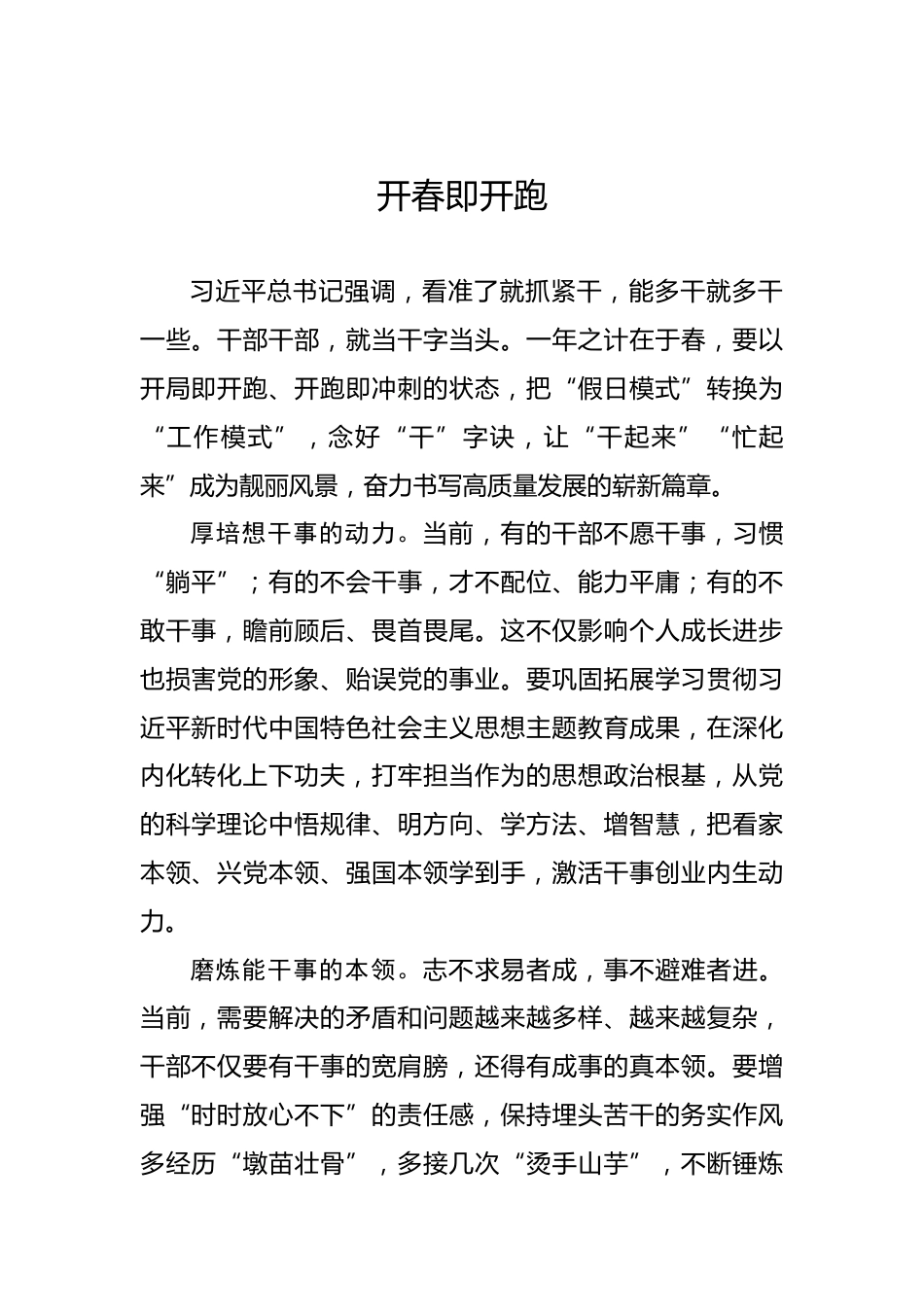 开春即开跑

习近平总书记强调，看准了就抓紧干，能多干就多干一些。干部干部，就当干字当头。一年之计在于春，要以开局即开跑、开跑即冲刺的状态，把“假日模式”转换为“工作模式”，念好“干”字诀，让“干起来”“忙起来”成为靓丽风景，奋力书写高质量发展的崭新篇章。

厚培想干事的动力。当前，有的干部不愿干事，习惯“躺平”；有的不会干事，才不配位、能力平庸；有的不敢干事，瞻前顾后、畏首畏尾。这不仅影响个人成长进步也损害党的形象、贻误党的事业。要巩固拓展学习贯彻习近平新时代中国特色社会主义思想主题教育成果，在深化内化转化上下功夫，打牢担当作为的思想政治根基，从党的科学理论中悟规律、明方向、学方法、增智慧，把看家本领、兴党本领、强国本领学到手，激活干事创业内生动力。

磨炼能干事的本领。志不求易者成，事不避难者进。当前，需要解决的矛盾和问题越来越多样、越来越复杂，干部不仅要有干事的宽肩膀，还得有成事的真本领。要增强“时时放心不下”的责任感，保持埋头苦干的务实作风多经历“墩苗壮骨”，多接几次“烫手山芋”，不断锤炼